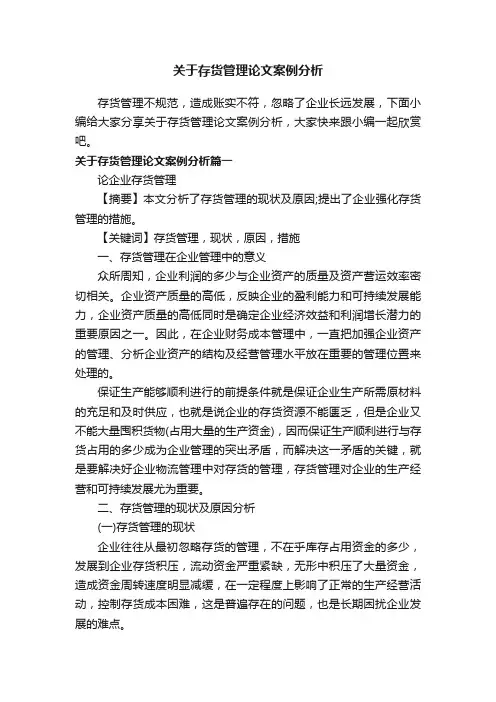 关于存货管理论文案例分析

存货管理不规范，造成账实不符，忽略了企业长远发展，下面小编给大家分享关于存货管理论文案例分析，大家快来跟小编一起欣赏吧。

关于存货管理论文案例分析篇一

论企业存货管理

【摘要】本文分析了存货管理的现状及原因;提出了企业强化存货管理的措施。

【关键词】存货管理，现状，原因，措施

一、存货管理在企业管理中的意义

众所周知，企业利润的多少与企业资产的质量及资产营运效率密切相关。企业资产质量的高低，反映企业的盈利能力和可持续发展能力，企业资产质量的高低同时是确定企业经济效益和利润增长潜力的重要原因之一。因此，在企业财务成本管理中，一直把加强企业资产的管理、分析企业资产的结构及经营管理水平放在重要的管理位置来处理的。

保证生产能够顺利进行的前提条件就是保证企业生产所需原材料的充足和及时供应，也就是说企业的存货资源不能匮乏，但是企业又不能大量囤积货物(占用大量的生产资金)，因而保证生产顺利进行与存货占用的多少成为企业管理的突出矛盾，而解决这一矛盾的关键，就是要解决好企业物流管理中对存货的管理，存货管理对企业的生产经营和可持续发展尤为重要。

二、存货管理的现状及原因分析

(一)存货管理的现状

企业往往从最初忽略存货的管理，不在乎库存占用资金的多少，发展到企业存货积压，流动资金严重紧缺，无形中积压了大量资金，造成资金周转速度明显减缓，在一定程度上影响了正常的生产经营活动，控制存货成本困难，这是普遍存在的问题，也是长期困扰企业发展的难点。